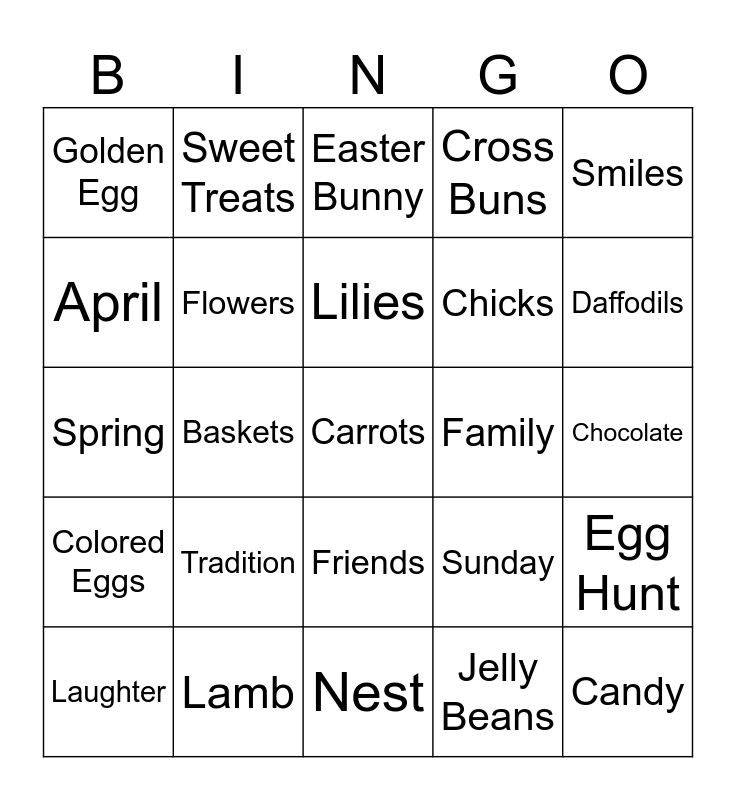 | B | I | N | G | O |
|---|---|---|---|---|
| Golden Egg | Sweet Treats | Easter Bunny | Cross Buns | Smiles |
| April | Flowers | Lilies | Chicks | Daffodils |
| Spring | Baskets | Carrots | Family | Chocolate |
| Colored Eggs | Tradition | Friends | Sunday | Egg Hunt |
| Laughter | Lamb | Nest | Jelly Beans | Candy |